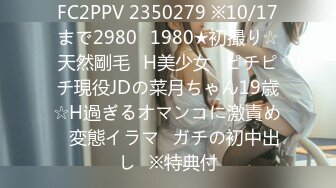 FC2PPV 2350279 ※10/17まで2980　1980★初撮り☆天然剛毛　H美少女　ピチピチ現役JDの菜月ちゃん19歳☆H過ぎるオマンコに激責め　変態イラマ　ガチの初中出し　※特典付